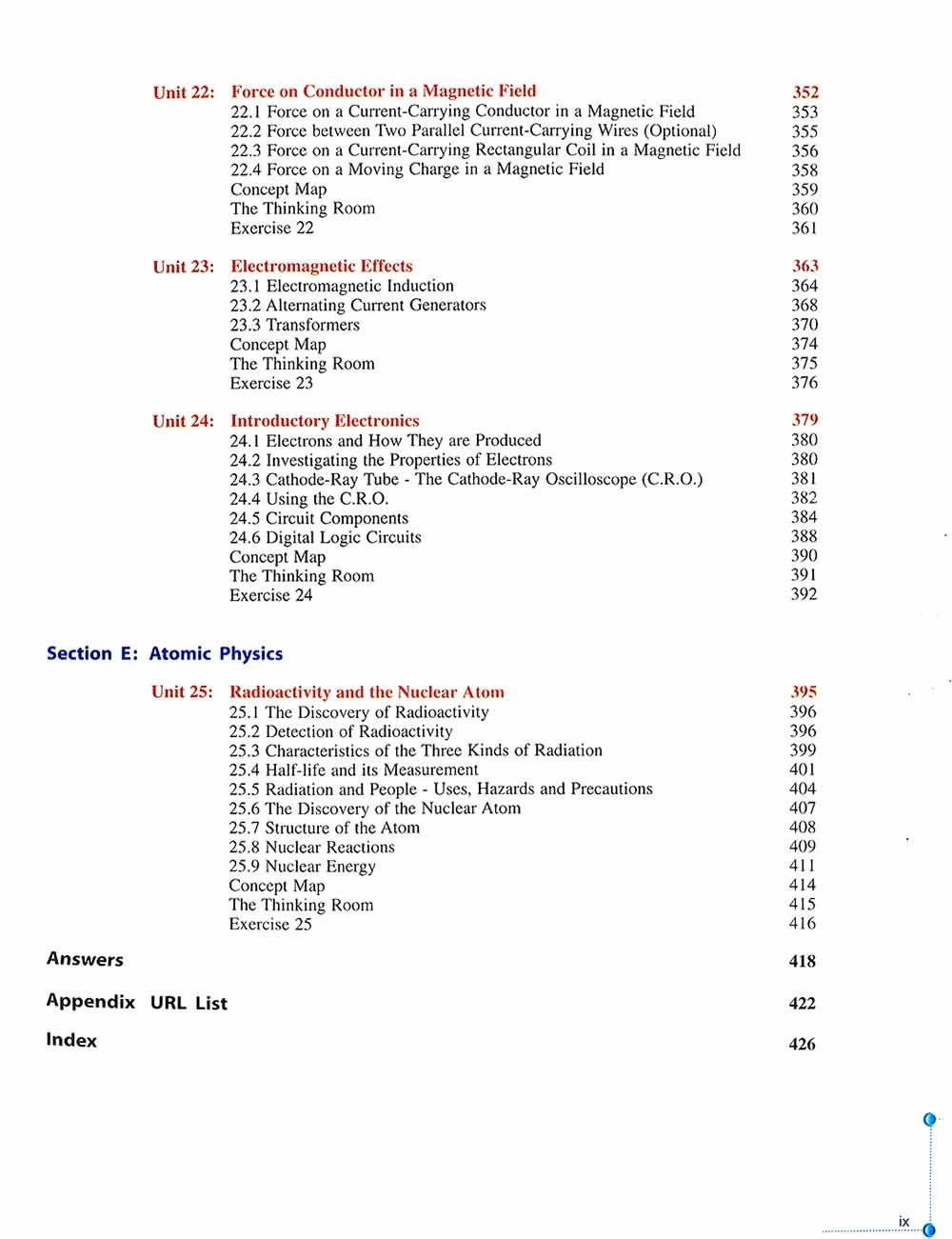 Unit 22: Force on Conductor in a Magnetic Field 352
22.1 Force on a Current-Carrying Conductor in a Magnetic Field 353
22.2 Force between Two Parallel Current-Carrying Wires (Optional) 355
22.3 Force on a Current-Carrying Rectangular Coil in a Magnetic Field 356
22.4 Force on a Moving Charge in a Magnetic Field 358
Concept Map 359
The Thinking Room 360
Exercise 22 361

Unit 23: Electromagnetic Effects 363
23.1 Electromagnetic Induction 364
23.2 Alternating Current Generators 368
23.3 Transformers 370
Concept Map 374
The Thinking Room 375
Exercise 23 376

Unit 24: Introductory Electronics 379
24.1 Electrons and How They are Produced 380
24.2 Investigating the Properties of Electrons 380
24.3 Cathode-Ray Tube - The Cathode-Ray Oscilloscope (C.R.O.) 381
24.4 Using the C.R.O. 382
24.5 Circuit Components 384
24.6 Digital Logic Circuits 388
Concept Map 390
The Thinking Room 391
Exercise 24 392

Section E: Atomic Physics

Unit 25: Radioactivity and the Nuclear Atom 395
25.1 The Discovery of Radioactivity 396
25.2 Detection of Radioactivity 396
25.3 Characteristics of the Three Kinds of Radiation 399
25.4 Half-life and its Measurement 401
25.5 Radiation and People - Uses, Hazards and Precautions 404
25.6 The Discovery of the Nuclear Atom 407
25.7 Structure of the Atom 408
25.8 Nuclear Reactions 409
25.9 Nuclear Energy 411
Concept Map 414
The Thinking Room 415
Exercise 25 416

Answers 418

Appendix URL List 422

Index 426

ix